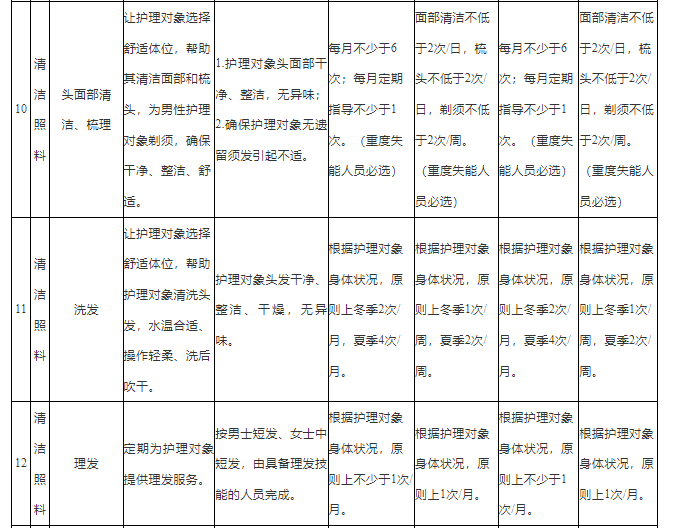 | 10 | 清洁照料 | 头面部清洁、梳理 | 让护理对象选择舒适体位，帮助其清洁面部和梳头，为男性护理对象剃须，确保干净、整洁、舒适。 | 1.护理对象头面部干净、整洁，无异味；2.确保护理对象无遗留须发引起不适。 | 每月不少于6次；每月定期指导不少于1次。（重度失能人员必选） | 面部清洁不低于2次/日，梳头不低于2次/日，剃须不低于2次/周。（重度失能人员必选） | 每月不少于6次；每月定期指导不少于1次。（重度失能人员必选） | 面部清洁不低于2次/日，梳头不低于2次/日，剃须不低于2次/周。（重度失能人员必选） |
|---|---|---|---|---|---|---|---|---|
| 11 | 清洁照料 | 洗发 | 让护理对象选择舒适体位，帮助护理对象清洗头发，水温合适、操作轻柔、洗后吹干。 | 护理对象头发干净、整洁、干燥，无异味。 | 根据护理对象身体状况，原则上冬季2次/月，夏季4次/月。 | 根据护理对象身体状况，原则上冬季1次/周，夏季2次/周。 | 根据护理对象身体状况，原则上冬季2次/月，夏季4次/月。 | 根据护理对象身体状况，原则上冬季1次/周，夏季2次/周。 |
| 12 | 清洁照料 | 理发 | 定期为护理对象提供理发服务。 | 按男士短发、女士中短发，由具备理发技能的人员完成。 | 根据护理对象身体状况，原则上不少于1次/月。 | 根据护理对象身体状况，原则上1次/月。 | 根据护理对象身体状况，原则上不少于1次/月。 | 根据护理对象身体状况，原则上1次/月。 |